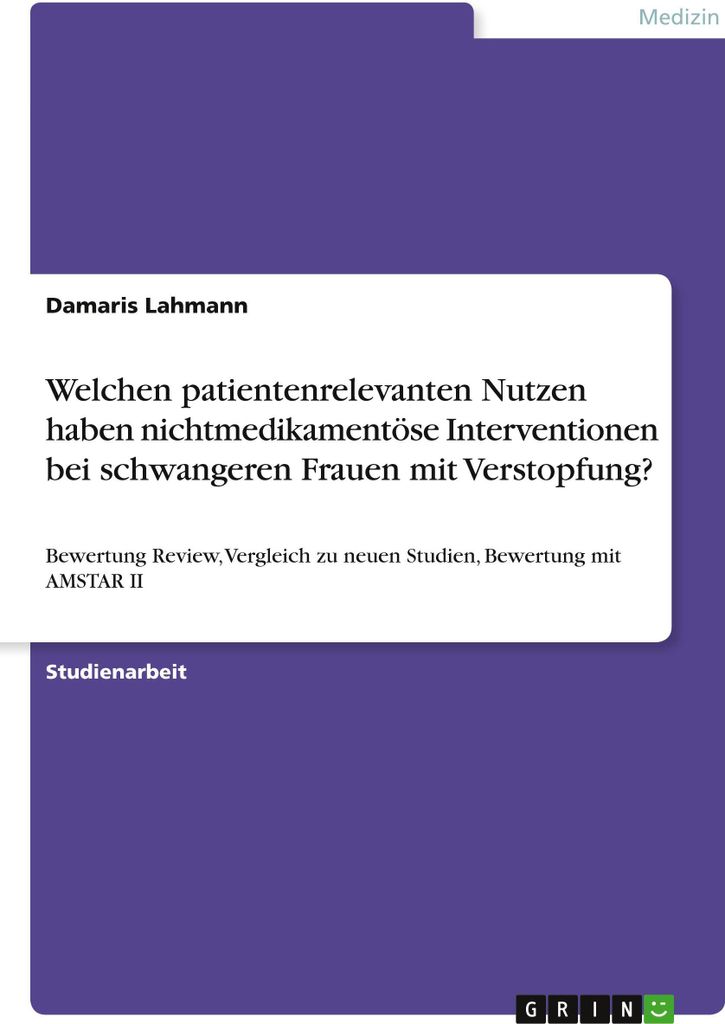 Medizin

Damaris Lahmann

Welchen patientenrelevanten Nutzen haben nichtmedikamentöse Interventionen bei schwangeren Frauen mit Verstopfung?

Bewertung Review, Vergleich zu neuen Studien, Bewertung mit AMSTAR II

Studienarbeit

GRIN